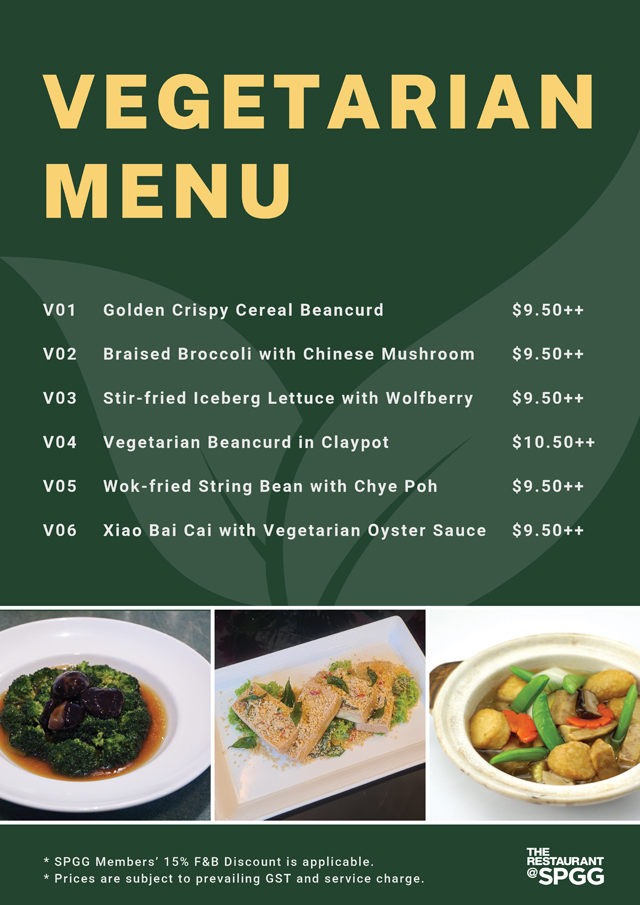 VEGETARIAN MENU

V01 Golden Crispy Cereal Beancurd $9.50++

V02 Braised Broccoli with Chinese Mushroom $9.50++

V03 Stir-fried Iceberg Lettuce with Wolfberry $9.50++

V04 Vegetarian Beancurd in Claypot $10.50++

V05 Wok-fried String Bean with Chye Poh $9.50++

V06 Xiao Bai Cai with Vegetarian Oyster Sauce $9.50++

* SPGG Members' 15% F&B Discount is applicable.
* Prices are subject to prevailing GST and service charge.

THE RESTAURANT @SPGG